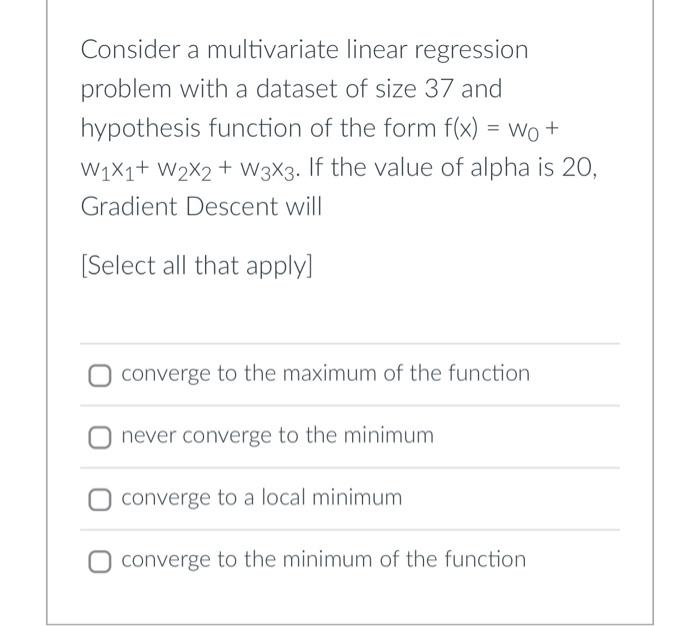 Consider a multivariate linear regression problem with a dataset of size 37 and hypothesis function of the form $f(x) = w_0 + w_1x_1 + w_2x_2 + w_3x_3$. If the value of alpha is 20, Gradient Descent will

[Select all that apply]

converge to the maximum of the function

never converge to the minimum

converge to a local minimum

converge to the minimum of the function